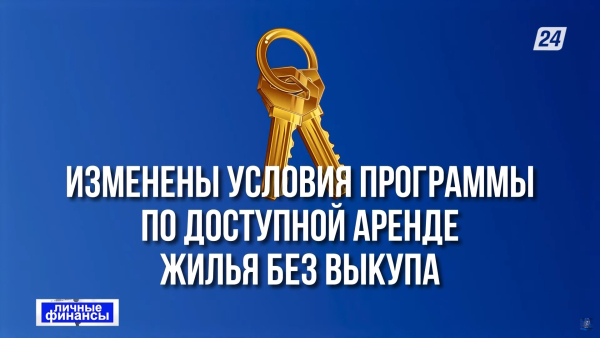 24

ИЗМЕНЕНЫ УСЛОВИЯ ПРОГРАММЫ ПО ДОСТУПНОЙ АРЕНДЕ ЖИЛЬЯ БЕЗ ВЫКУПА

личные финансы